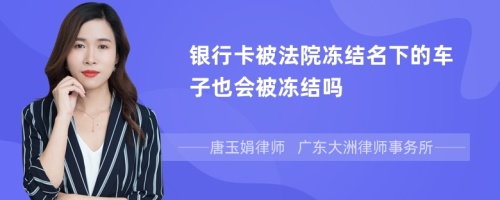 银行卡被法院冻结名下的车子也会被冻结吗

——唐玉娟律师　广东大洲律师事务所——